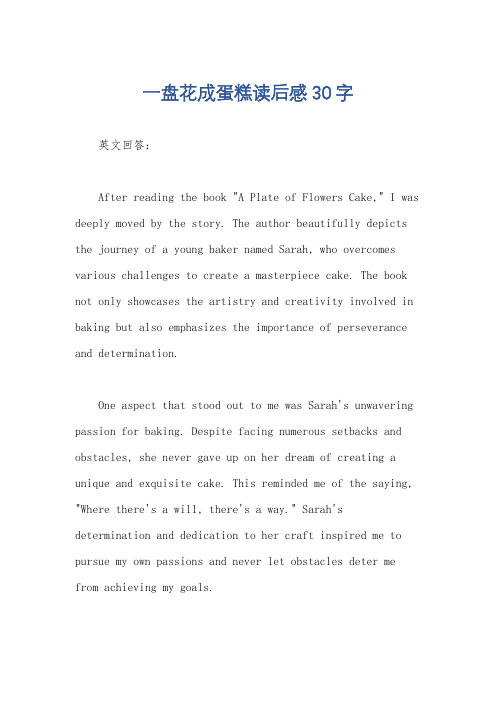 一盘花成蛋糕读后感30字

英文回答：

After reading the book "A Plate of Flowers Cake," I was deeply moved by the story. The author beautifully depicts the journey of a young baker named Sarah, who overcomes various challenges to create a masterpiece cake. The book not only showcases the artistry and creativity involved in baking but also emphasizes the importance of perseverance and determination.

One aspect that stood out to me was Sarah's unwavering passion for baking. Despite facing numerous setbacks and obstacles, she never gave up on her dream of creating a unique and exquisite cake. This reminded me of the saying, "Where there's a will, there's a way." Sarah's determination and dedication to her craft inspired me to pursue my own passions and never let obstacles deter me from achieving my goals.